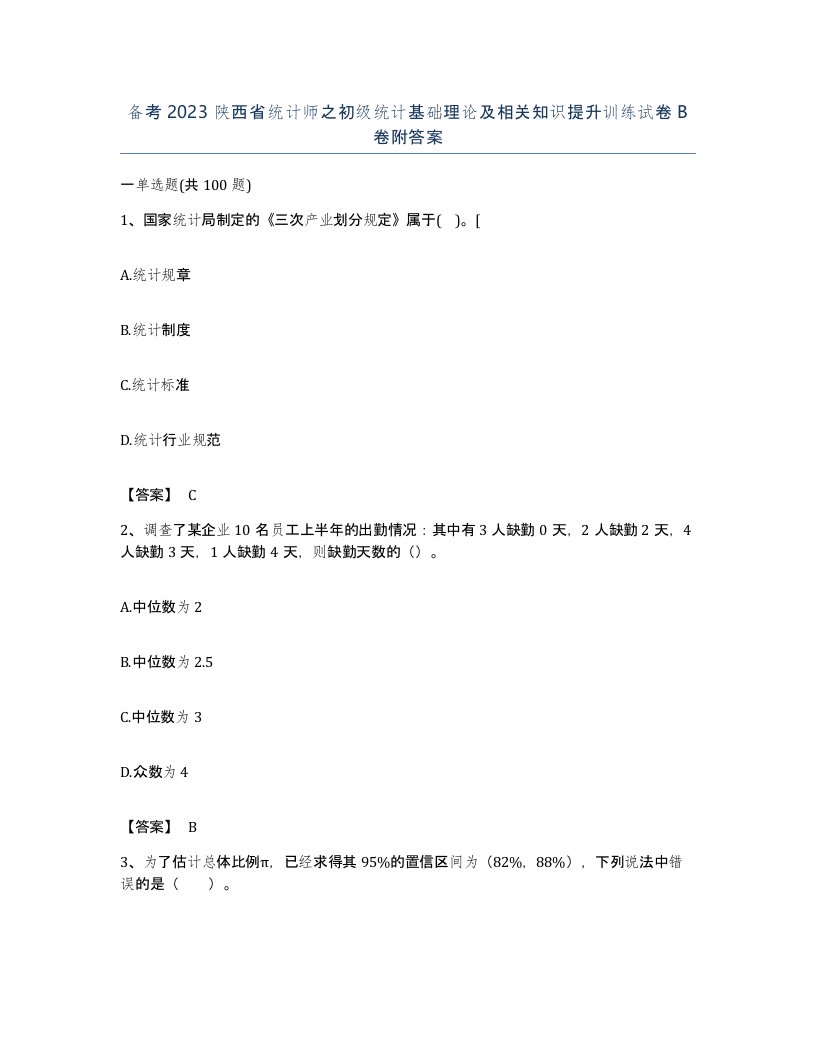 备考 2023 陕西省统计师之初级统计基础理论及相关知识提升训练试卷 B 卷附答案

一单选题(共 100 题)

1、国家统计局制定的《三次产业划分规定》属于( )。[

A.统计规章

B.统计制度

C.统计标准

D.统计行业规范

【答案】 C

2、调查了某企业 10 名员工上半年的出勤情况：其中有 3 人缺勤 0 天，2 人缺勤 2 天，4 人缺勤 3 天，1 人缺勤 4 天，则缺勤天数的（）。

A.中位数为 2

B.中位数为 2.5

C.中位数为 3

D.众数为 4

【答案】 B

3、为了估计总体比例π，已经求得其 95%的置信区间为（82%，88%），下列说法中错误的是（ ）。